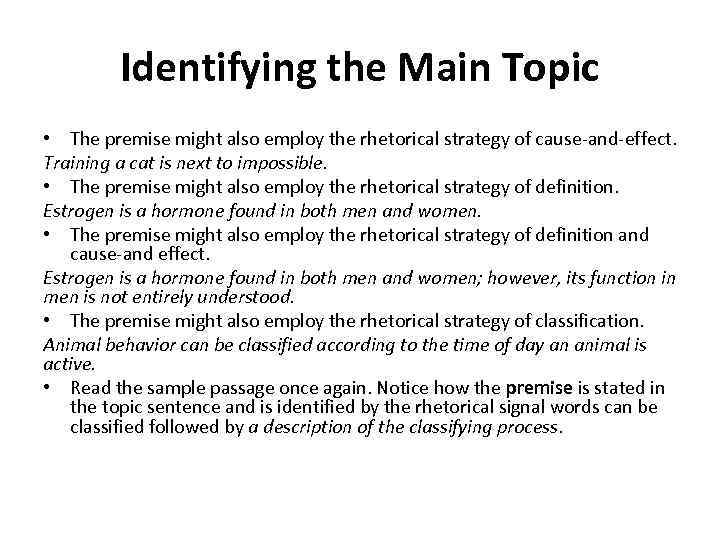 Identifying the Main Topic

• The premise might also employ the rhetorical strategy of cause-and-effect.
Training a cat is next to impossible.
• The premise might also employ the rhetorical strategy of definition.
Estrogen is a hormone found in both men and women.
• The premise might also employ the rhetorical strategy of definition and cause-and effect.
Estrogen is a hormone found in both men and women; however, its function in men is not entirely understood.
• The premise might also employ the rhetorical strategy of classification.
Animal behavior can be classified according to the time of day an animal is active.
• Read the sample passage once again. Notice how the premise is stated in the topic sentence and is identified by the rhetorical signal words can be classified followed by a description of the classifying process.